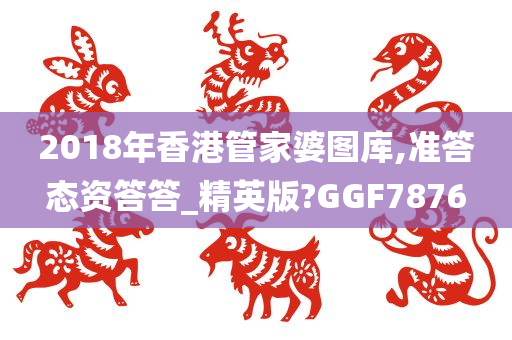 2018年香港管家婆图库,准答态资答答_精英版?GGF7876